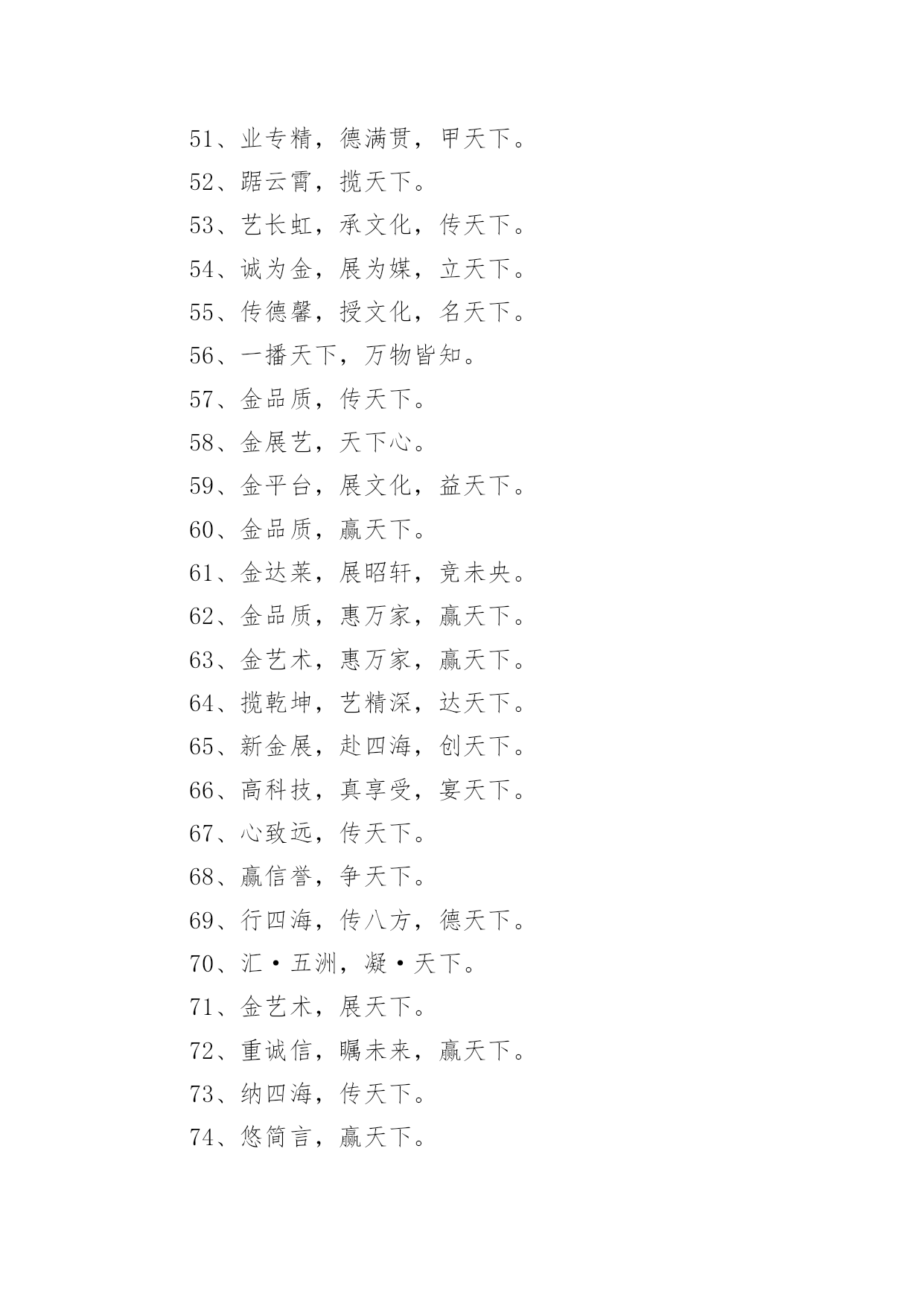 51、业专精，德满贯，甲天下。

52、踞云霄，揽天下。

53、艺长虹，承文化，传天下。

54、诚为金，展为媒，立天下。

55、传德馨，授文化，名天下。

56、一播天下，万物皆知。

57、金品质，传天下。

58、金展艺，天下心。

59、金平台，展文化，益天下。

60、金品质，赢天下。

61、金达莱，展昭轩，竞未央。

62、金品质，惠万家，赢天下。

63、金艺术，惠万家，赢天下。

64、揽乾坤，艺精深，达天下。

65、新金展，赴四海，创天下。

66、高科技，真享受，宴天下。

67、心致远，传天下。

68、赢信誉，争天下。

69、行四海，传八方，德天下。

70、汇·五洲，凝·天下。

71、金艺术，展天下。

72、重诚信，瞩未来，赢天下。

73、纳四海，传天下。

74、悠简言，赢天下。